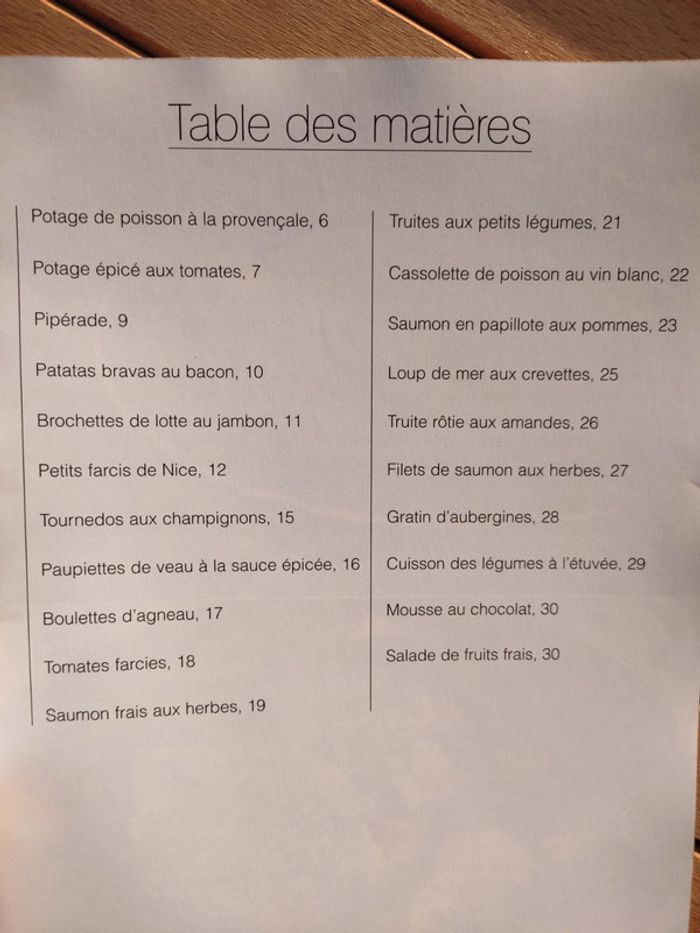 Table des matières

Potage de poisson à la provençale, 6

Potage épicé aux tomates, 7

Pipérade, 9

Patatas bravas au bacon, 10

Brochettes de lotte au jambon, 11

Petits farcis de Nice, 12

Tournedos aux champignons, 15

Paupiettes de veau à la sauce épicée, 16

Boulettes d'agneau, 17

Tomates farcies, 18

Saumon frais aux herbes, 19

Truites aux petits légumes, 21

Cassolette de poisson au vin blanc, 22

Saumon en papillote aux pommes, 23

Loup de mer aux crevettes, 25

Truite rôtie aux amandes, 26

Filets de saumon aux herbes, 27

Gratin d'aubergines, 28

Cuisson des légumes à l'étuvée, 29

Mousse au chocolat, 30

Salade de fruits frais, 30